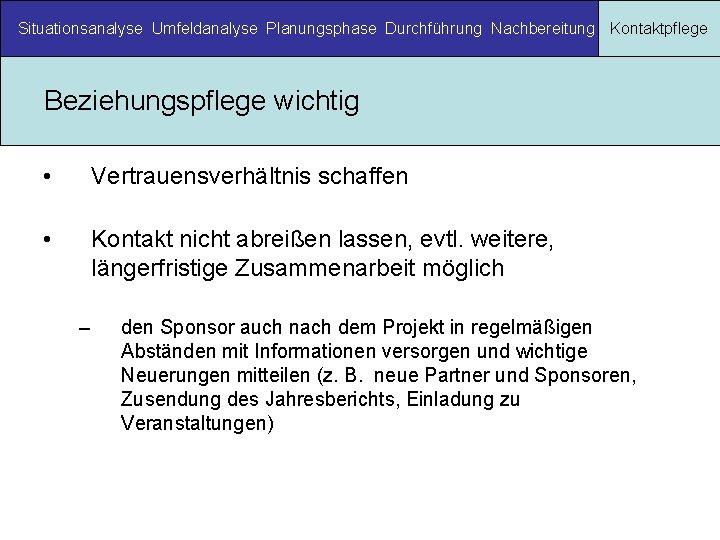 Situationsanalyse Umfeldanalyse Planungsphase Durchführung Nachbereitung Kontaktpflege

Beziehungspflege wichtig

• Vertrauensverhältnis schaffen

• Kontakt nicht abreißen lassen, evtl. weitere, längerfristige Zusammenarbeit möglich

– den Sponsor auch nach dem Projekt in regelmäßigen Abständen mit Informationen versorgen und wichtige Neuerungen mitteilen (z. B. neue Partner und Sponsoren, Zusendung des Jahresberichts, Einladung zu Veranstaltungen)